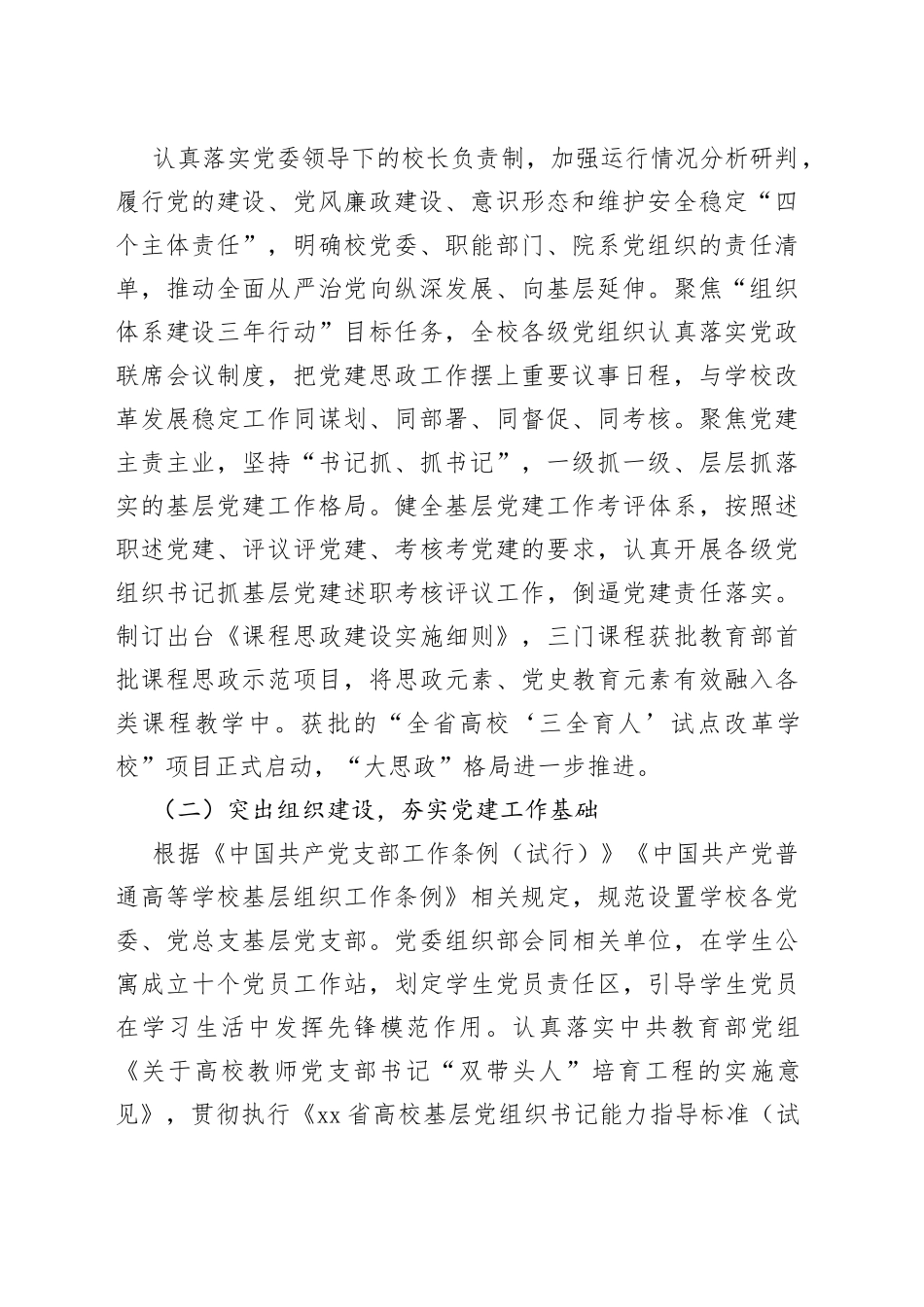 认真落实党委领导下的校长负责制，加强运行情况分析研判，履行党的建设、党风廉政建设、意识形态和维护安全稳定“四个主体责任”，明确校党委、职能部门、院系党组织的责任清单，推动全面从严治党向纵深发展、向基层延伸。聚焦“组织体系建设三年行动”目标任务，全校各级党组织认真落实党政联席会议制度，把党建思政工作摆上重要议事日程，与学校改革发展稳定工作同谋划、同部署、同督促、同考核。聚焦党建主责主业，坚持“书记抓、抓书记”，一级抓一级、层层抓落实的基层党建工作格局。健全基层党建工作考评体系，按照述职述党建、评议评党建、考核考党建的要求，认真开展各级党组织书记抓基层党建述职考核评议工作，倒逼党建责任落实。制订出台《课程思政建设实施细则》，三门课程获批教育部首批课程思政示范项目，将思政元素、党史教育元素有效融入各类课程教学中。获批的“全省高校‘三全育人’试点改革学校”项目正式启动，“大思政”格局进一步推进。

（二）突出组织建设，夯实党建工作基础

根据《中国共产党支部工作条例（试行）》《中国共产党普通高等学校基层组织工作条例》相关规定，规范设置学校各党委、党总支基层党支部。党委组织部会同相关单位，在学生公寓成立十个党员工作站，划定学生党员责任区，引导学生党员在学习生活中发挥先锋模范作用。认真落实中共教育部党组《关于高校教师党支部书记“双带头人”培育工程的实施意见》，贯彻执行《xx省高校基层党组织书记能力指导标准（试